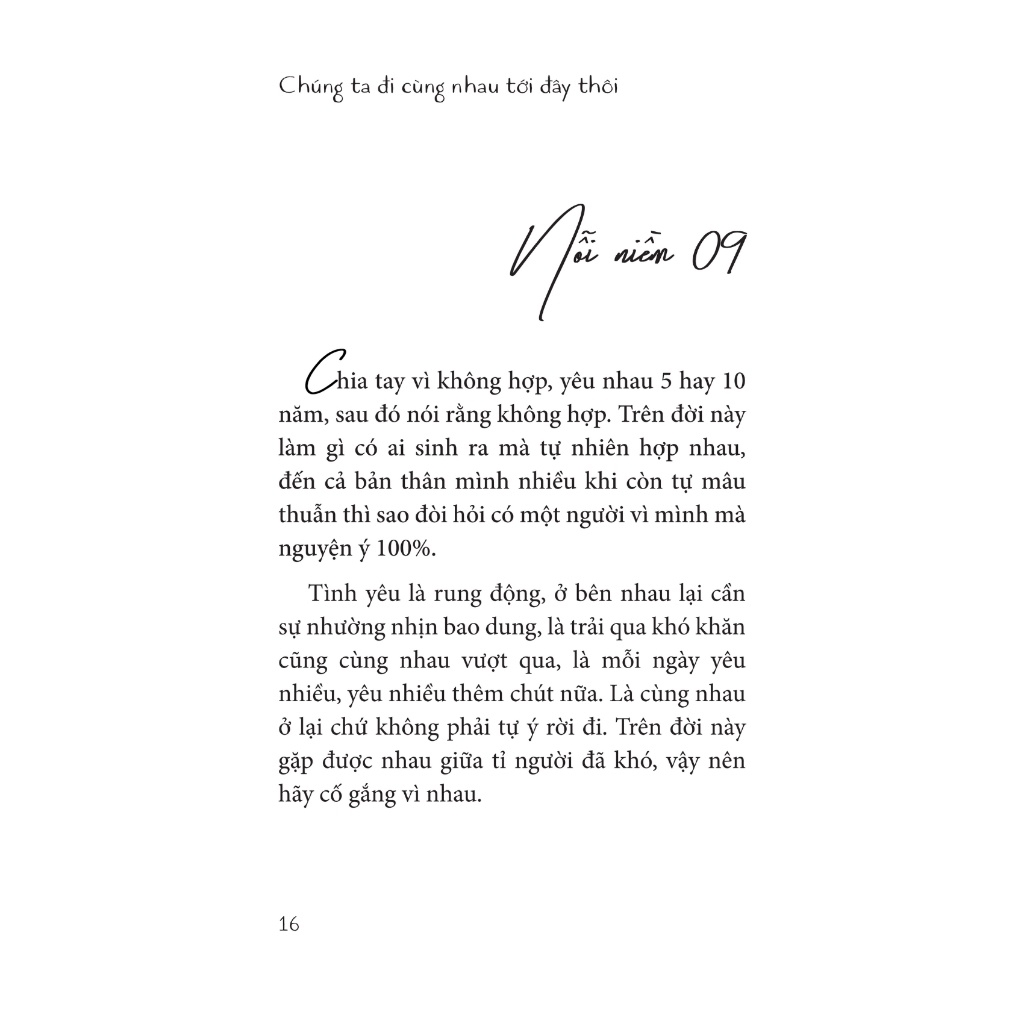 Chúng ta đi cùng nhau tới đây thôi

Nỗi niềm 09

Chia tay vì không hợp, yêu nhau 5 hay 10 năm, sau đó nói rằng không hợp. Trên đời này làm gì có ai sinh ra mà tự nhiên hợp nhau, đến cả bản thân mình nhiều khi còn tự mâu thuẫn thì sao đòi hỏi có một người vì mình mà nguyện ý 100%.

Tình yêu là rung động, ở bên nhau lại cần sự nhường nhịn bao dung, là trải qua khó khăn cũng cùng nhau vượt qua, là mỗi ngày yêu nhiều, yêu nhiều thêm chút nữa. Là cùng nhau ở lại chứ không phải tự ý rời đi. Trên đời này gặp được nhau giữa tỉ người đã khó, vậy nên hãy cố gắng vì nhau.

16